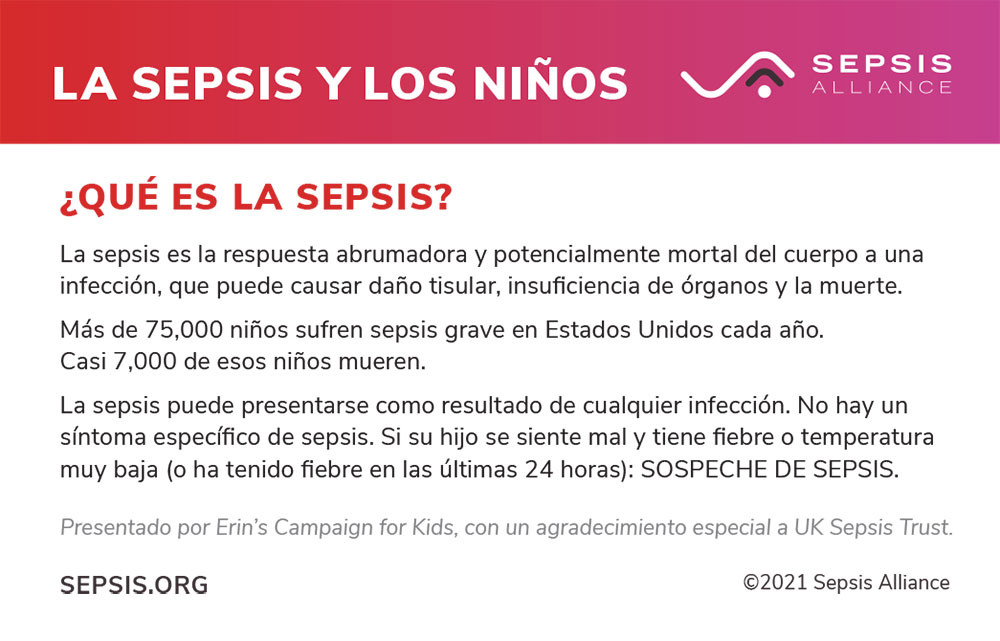 LA SEPSIS Y LOS NIÑOS

SEPSIS ALLIANCE

¿QUÉ ES LA SEPSIS?

La sepsis es la respuesta abrumadora y potencialmente mortal del cuerpo a una infección, que puede causar daño tisular, insuficiencia de órganos y la muerte.

Más de 75,000 niños sufren sepsis grave en Estados Unidos cada año.
Casi 7,000 de esos niños mueren.

La sepsis puede presentarse como resultado de cualquier infección. No hay un síntoma específico de sepsis. Si su hijo se siente mal y tiene fiebre o temperatura muy baja (o ha tenido fiebre en las últimas 24 horas): SOSPECHE DE SEPSIS.

Presentado por Erin's Campaign for Kids, con un agradecimiento especial a UK Sepsis Trust.

SEPSIS.ORG

©2021 Sepsis Alliance